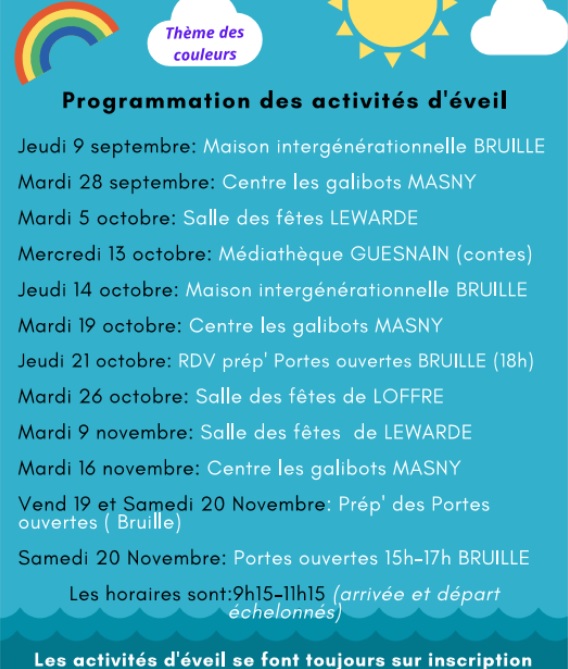 Thème des couleurs

Programmation des activités d'éveil

Jeudi 9 septembre: Maison intergénérationnelle BRUILLE

Mardi 28 septembre: Centre les galibots MASNY

Mardi 5 octobre: Salle des fêtes LEWARDE

Mercredi 13 octobre: Médiathèque GUESNAIN (contes)

Jeudi 14 octobre: Maison intergénérationnelle BRUILLE

Mardi 19 octobre: Centre les galibots MASNY

Jeudi 21 octobre: RDV prép' Portes ouvertes BRUILLE (18h)

Mardi 26 octobre: Salle des fêtes de LOFFRE

Mardi 9 novembre: Salle des fêtes de LEWARDE

Mardi 16 novembre: Centre les galibots MASNY

Vend 19 et Samedi 20 Novembre: Prép' des Portes ouvertes ( Bruille)

Samedi 20 Novembre: Portes ouvertes 15h-17h BRUILLE

Les horaires sont:9h15-11h15 (arrivée et départ échelonnés)

Les activités d'éveil se font toujours sur inscription